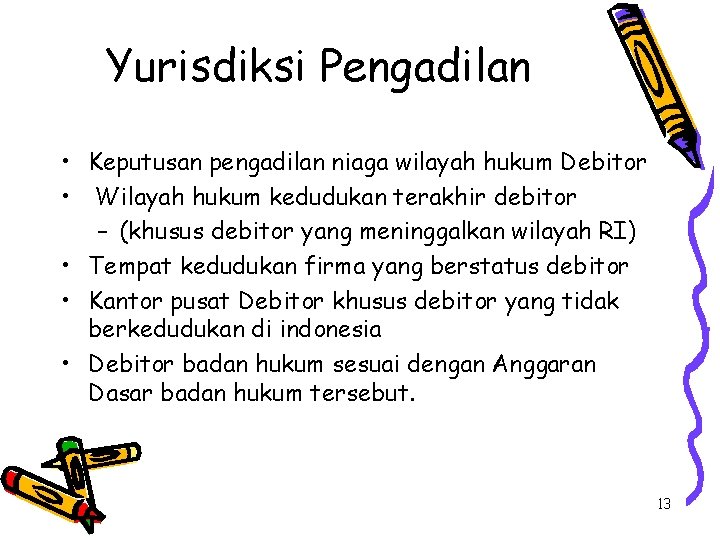 Yurisdiksi Pengadilan

• Keputusan pengadilan niaga wilayah hukum Debitor
• Wilayah hukum kedudukan terakhir debitor
– (khusus debitor yang meninggalkan wilayah RI)
• Tempat kedudukan firma yang berstatus debitor
• Kantor pusat Debitor khusus debitor yang tidak berkedudukan di indonesia
• Debitor badan hukum sesuai dengan Anggaran Dasar badan hukum tersebut.

13